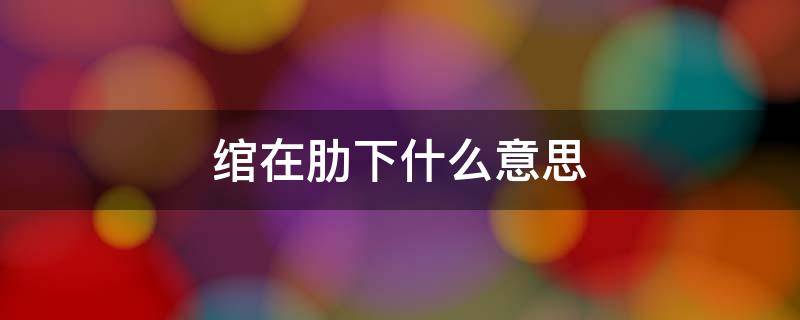 绾在肋下什么意思